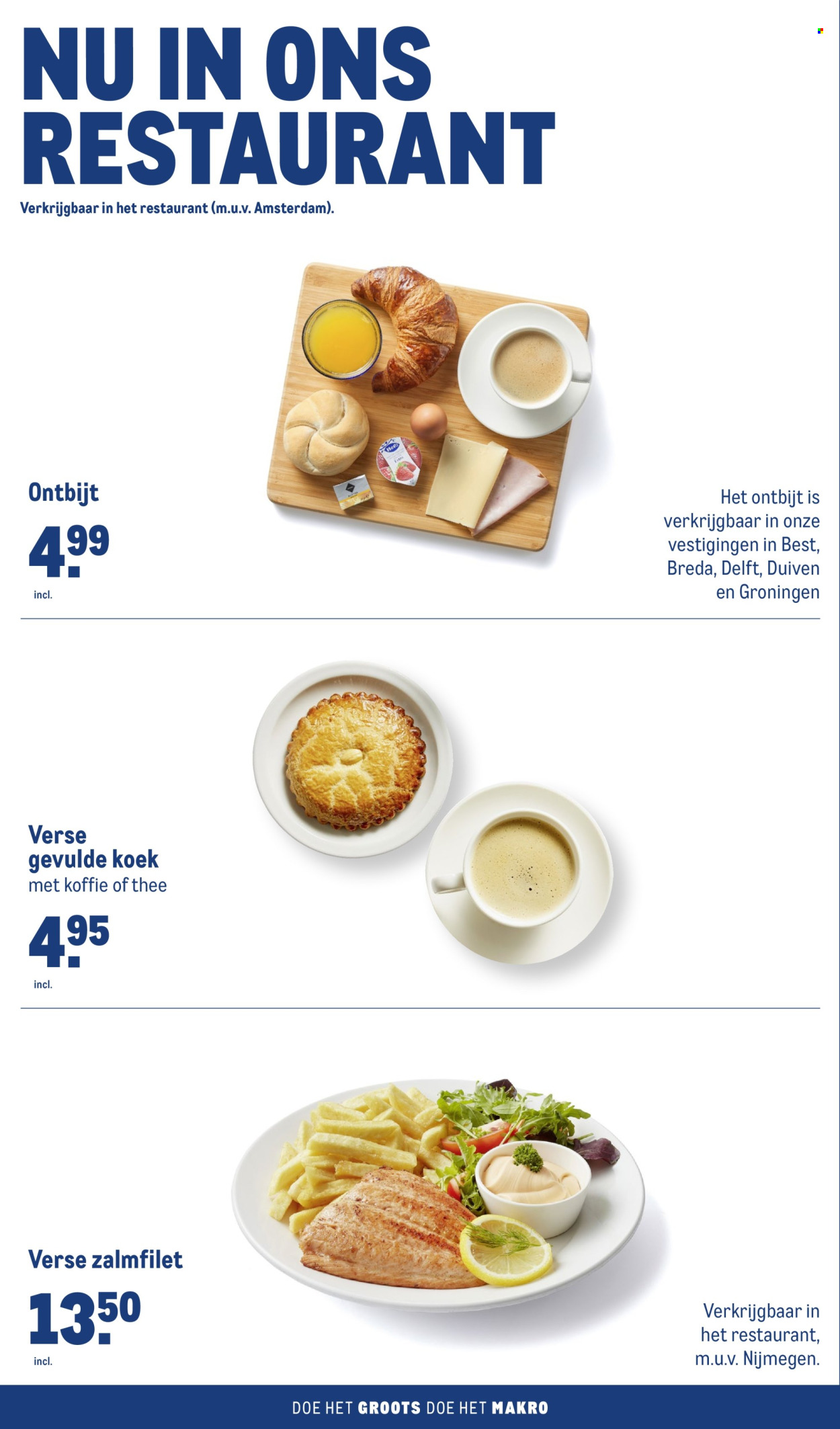 NU IN ONS RESTAURANT

Verkrijgbaar in het restaurant (m.u.v. Amsterdam).

Ontbijt

4.99

incl.

Het ontbijt is verkrijgbaar in onze vestigingen in Best, Breda, Delft, Duiven en Groningen

Verse gevulde koek

met koffie of thee

4.95

incl.

Verse zalmfilet

13.50

incl.

Verkrijgbaar in het restaurant, m.u.v. Nijmegen.

DOE HET GROOTS DOE HET MAKRO